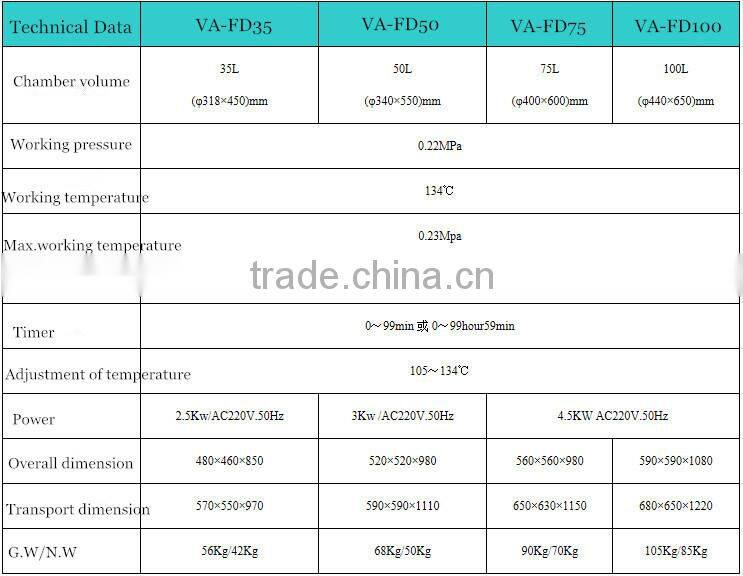 | Technical Data | VA-FD35 | VA-FD50 | VA-FD75 | VA-FD100 |
|---|---|---|---|---|
| Chamber volume | 35L (φ318×450)mm | 50L (φ340×550)mm | 75L (φ400×600)mm | 100L (φ440×650)mm |
| Working pressure | 0.22MPa | | | |
| Working temperature | 134℃ | | | |
| Max.working temperature | 0.23Mpa | | | |
| Timer | 0～99min 或 0～99hour59min | | | |
| Adjustment of temperature | 105～134℃ | | | |
| Power | 2.5Kw/AC220V.50Hz | 3Kw /AC220V.50Hz | 4.5KW AC220V.50Hz | |
| Overall dimension | 480×460×850 | 520×520×980 | 560×560×980 | 590×590×1080 |
| Transport dimension | 570×550×970 | 590×590×1110 | 650×630×1150 | 680×650×1220 |
| G.W/N.W | 56Kg/42Kg | 68Kg/50Kg | 90Kg/70Kg | 105Kg/85Kg |

trade.china.cn